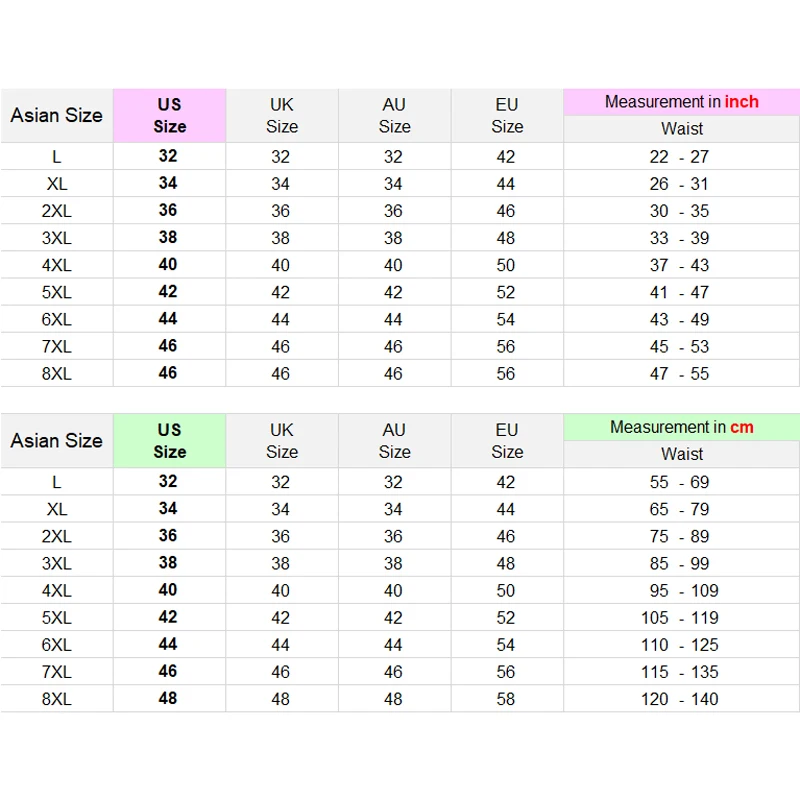 | Asian Size | US Size | UK Size | AU Size | EU Size | Measurement in inch Waist |
|---|---|---|---|---|---|
| L | 32 | 32 | 32 | 42 | 22 - 27 |
| XL | 34 | 34 | 34 | 44 | 26 - 31 |
| 2XL | 36 | 36 | 36 | 46 | 30 - 35 |
| 3XL | 38 | 38 | 38 | 48 | 33 - 39 |
| 4XL | 40 | 40 | 40 | 50 | 37 - 43 |
| 5XL | 42 | 42 | 42 | 52 | 41 - 47 |
| 6XL | 44 | 44 | 44 | 54 | 43 - 49 |
| 7XL | 46 | 46 | 46 | 56 | 45 - 53 |
| 8XL | 46 | 46 | 46 | 56 | 47 - 55 |

| Asian Size | US Size | UK Size | AU Size | EU Size | Measurement in cm Waist |
|---|---|---|---|---|---|
| L | 32 | 32 | 32 | 42 | 55 - 69 |
| XL | 34 | 34 | 34 | 44 | 65 - 79 |
| 2XL | 36 | 36 | 36 | 46 | 75 - 89 |
| 3XL | 38 | 38 | 38 | 48 | 85 - 99 |
| 4XL | 40 | 40 | 40 | 50 | 95 - 109 |
| 5XL | 42 | 42 | 42 | 52 | 105 - 119 |
| 6XL | 44 | 44 | 44 | 54 | 110 - 125 |
| 7XL | 46 | 46 | 46 | 56 | 115 - 135 |
| 8XL | 48 | 48 | 48 | 58 | 120 - 140 |